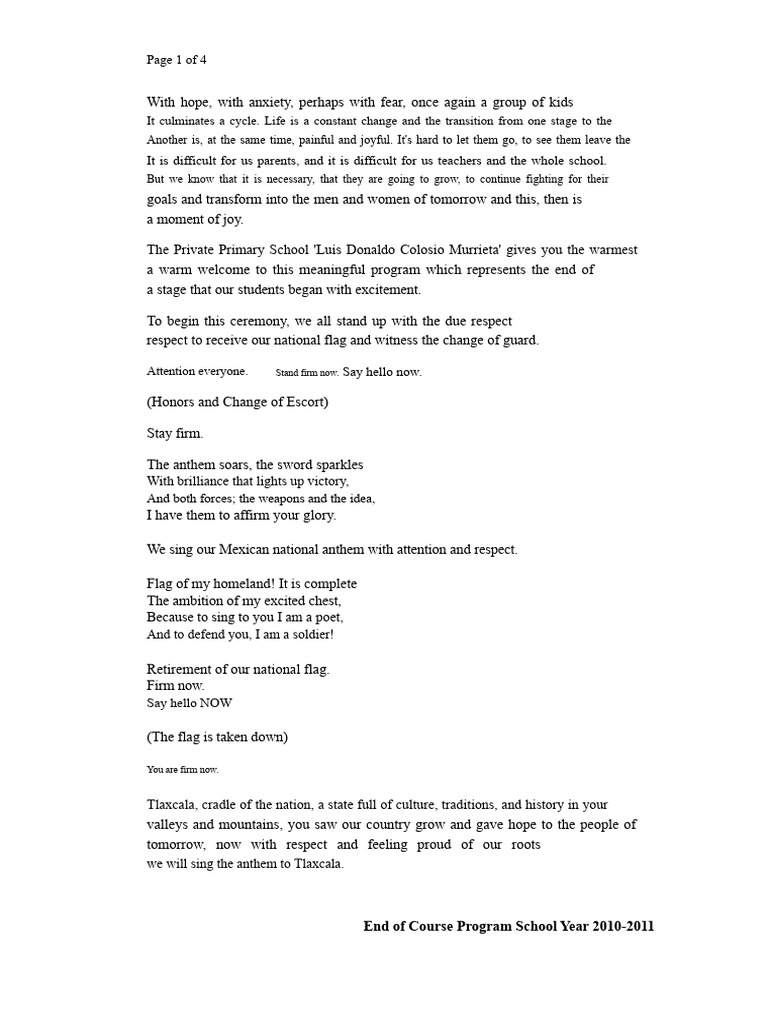 Page 1 of 4

With hope, with anxiety, perhaps with fear, once again a group of kids It culminates a cycle. Life is a constant change and the transition from one stage to the Another is, at the same time, painful and joyful. It's hard to let them go, to see them leave the It is difficult for us parents, and it is difficult for us teachers and the whole school. But we know that it is necessary, that they are going to grow, to continue fighting for their goals and transform into the men and women of tomorrow and this, then is a moment of joy.

The Private Primary School 'Luis Donaldo Colosio Murrieta' gives you the warmest a warm welcome to this meaningful program which represents the end of a stage that our students began with excitement.

To begin this ceremony, we all stand up with the due respect respect to receive our national flag and witness the change of guard.

Attention everyone. Stand firm now. Say hello now.

(Honors and Change of Escort)

Stay firm.

The anthem soars, the sword sparkles
With brilliance that lights up victory,
And both forces; the weapons and the idea,
I have them to affirm your glory.

We sing our Mexican national anthem with attention and respect.

Flag of my homeland! It is complete
The ambition of my excited chest,
Because to sing to you I am a poet,
And to defend you, I am a soldier!

Retirement of our national flag.
Firm now.
Say hello NOW

(The flag is taken down)

You are firm now.

Tlaxcala, cradle of the nation, a state full of culture, traditions, and history in your valleys and mountains, you saw our country grow and gave hope to the people of tomorrow, now with respect and feeling proud of our roots we will sing the anthem to Tlaxcala.

End of Course Program School Year 2010-2011